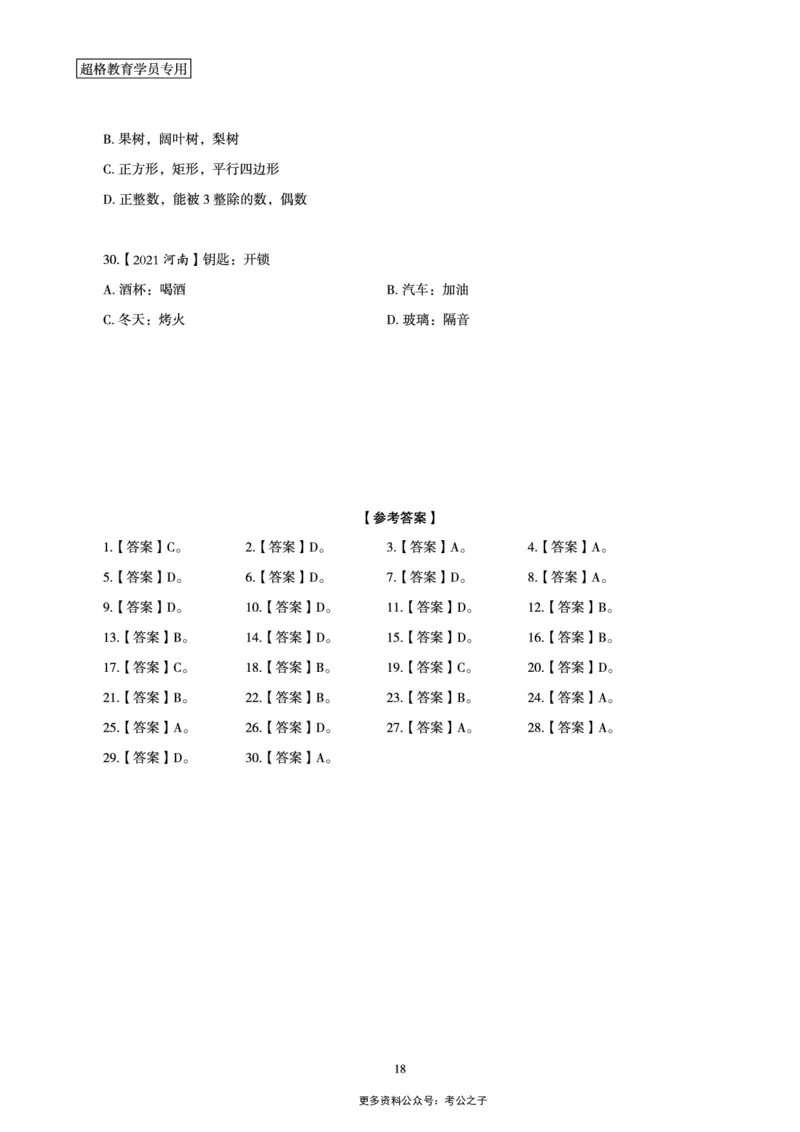 超格教育学员专用

B. 果树，阔叶树，梨树

C. 正方形，矩形，平行四边形

D. 正整数，能被 3 整除的数，偶数

30.【2021 河南】钥匙：开锁

A. 酒杯：喝酒

B. 汽车：加油

C. 冬天：烤火

D. 玻璃：隔音

【参考答案】

1.【答案】C。 2.【答案】D。 3.【答案】A。 4.【答案】A。

5.【答案】D。 6.【答案】D。 7.【答案】D。 8.【答案】A。

9.【答案】D。 10.【答案】D。 11.【答案】D。 12.【答案】B。

13.【答案】B。 14.【答案】D。 15.【答案】D。 16.【答案】B。

17.【答案】C。 18.【答案】B。 19.【答案】C。 20.【答案】D。

21.【答案】B。 22.【答案】B。 23.【答案】B。 24.【答案】A。

25.【答案】A。 26.【答案】D。 27.【答案】A。 28.【答案】A。

29.【答案】D。 30.【答案】A。

18

更多资料公众号：考公之子